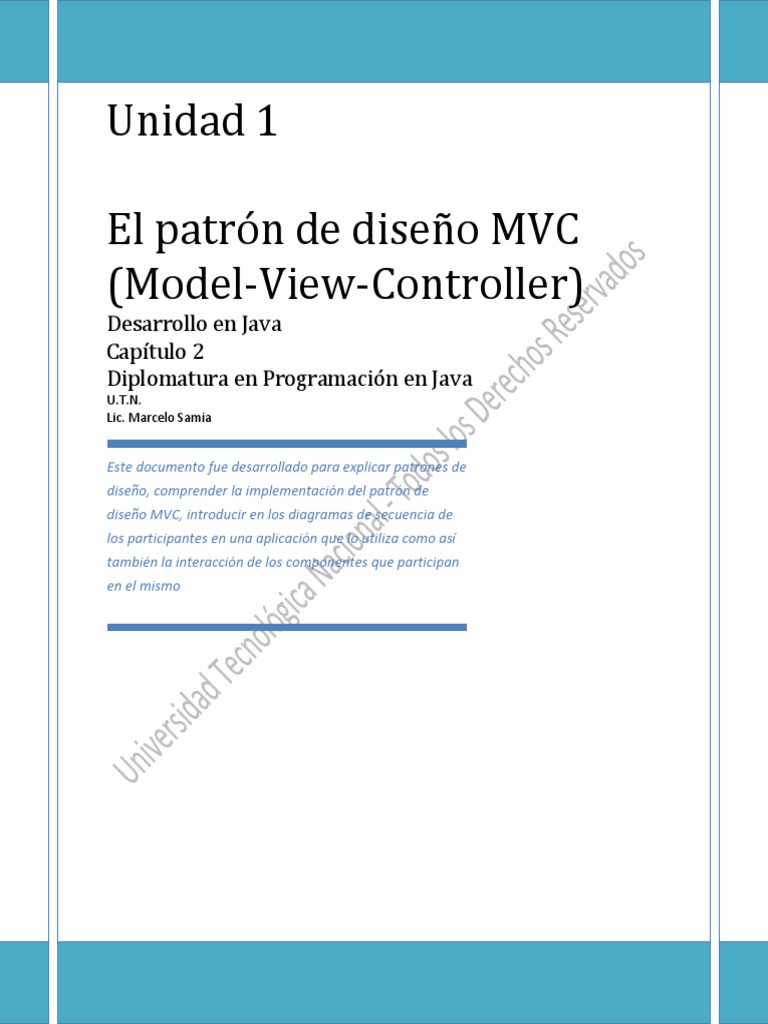 Unidad 1

El patrón de diseño MVC (Model-View-Controller)

Desarrollo en Java
Capítulo 2
Diplomatura en Programación en Java
U.T.N.
Lic. Marcelo Samia

Este documento fue desarrollado para explicar patrones de diseño, comprender la implementación del patrón de diseño MVC, introducir en los diagramas de secuencia de los participantes en una aplicación que lo utiliza como así también la interacción de los componentes que participan en el mismo

Universidad Tecnológica Nacional - Todos los Derechos Reservados